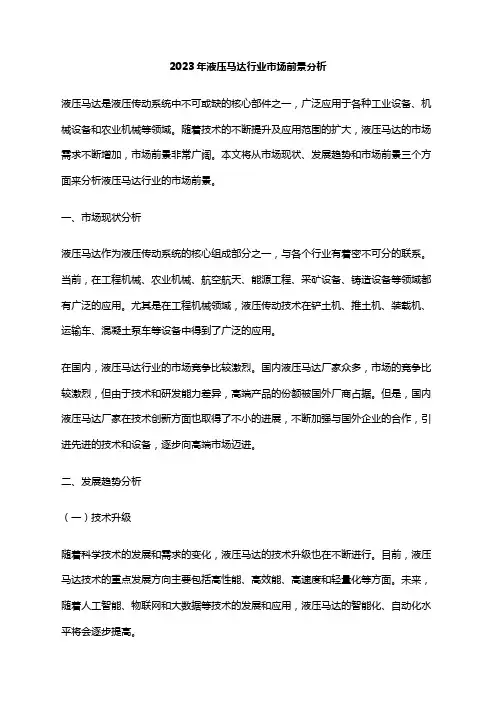 2023年液压马达行业市场前景分析

液压马达是液压传动系统中不可或缺的核心部件之一，广泛应用于各种工业设备、机械设备和农业机械等领域。随着技术的不断提升及应用范围的扩大，液压马达的市场需求不断增加，市场前景非常广阔。本文将从市场现状、发展趋势和市场前景三个方面来分析液压马达行业的市场前景。

一、市场现状分析

液压马达作为液压传动系统的核心组成部分之一，与各个行业有着密不可分的联系。当前，在工程机械、农业机械、航空航天、能源工程、采矿设备、铸造设备等领域都有广泛的应用。尤其是在工程机械领域，液压传动技术在铲土机、推土机、装载机、运输车、混凝土泵车等设备中得到了广泛的应用。

在国内，液压马达行业的市场竞争比较激烈。国内液压马达厂家众多，市场的竞争比较激烈，但由于技术和研发能力差异，高端产品的份额被国外厂商占据。但是，国内液压马达厂家在技术创新方面也取得了不小的进展，不断加强与国外企业的合作，引进先进的技术和设备，逐步向高端市场迈进。

二、发展趋势分析

（一）技术升级

随着科学技术的发展和需求的变化，液压马达的技术升级也在不断进行。目前，液压马达技术的重点发展方向主要包括高性能、高效能、高速度和轻量化等方面。未来，随着人工智能、物联网和大数据等技术的发展和应用，液压马达的智能化、自动化水平将会逐步提高。